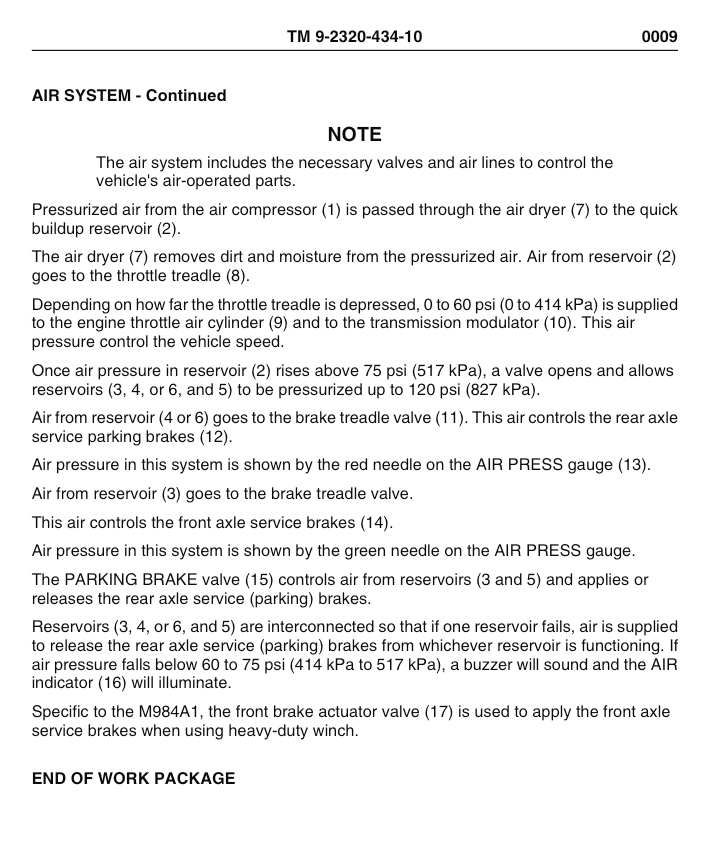 TM 9-2320-434-10 0009

AIR SYSTEM - Continued

NOTE

The air system includes the necessary valves and air lines to control the vehicle's air-operated parts.

Pressurized air from the air compressor (1) is passed through the air dryer (7) to the quick buildup reservoir (2).

The air dryer (7) removes dirt and moisture from the pressurized air. Air from reservoir (2) goes to the throttle treadle (8).

Depending on how far the throttle treadle is depressed, 0 to 60 psi (0 to 414 kPa) is supplied to the engine throttle air cylinder (9) and to the transmission modulator (10). This air pressure control the vehicle speed.

Once air pressure in reservoir (2) rises above 75 psi (517 kPa), a valve opens and allows reservoirs (3, 4, or 6, and 5) to be pressurized up to 120 psi (827 kPa).

Air from reservoir (4 or 6) goes to the brake treadle valve (11). This air controls the rear axle service parking brakes (12).

Air pressure in this system is shown by the red needle on the AIR PRESS gauge (13).

Air from reservoir (3) goes to the brake treadle valve.

This air controls the front axle service brakes (14).

Air pressure in this system is shown by the green needle on the AIR PRESS gauge.

The PARKING BRAKE valve (15) controls air from reservoirs (3 and 5) and applies or releases the rear axle service (parking) brakes.

Reservoirs (3, 4, or 6, and 5) are interconnected so that if one reservoir fails, air is supplied to release the rear axle service (parking) brakes from whichever reservoir is functioning. If air pressure falls below 60 to 75 psi (414 kPa to 517 kPa), a buzzer will sound and the AIR indicator (16) will illuminate.

Specific to the M984A1, the front brake actuator valve (17) is used to apply the front axle service brakes when using heavy-duty winch.

END OF WORK PACKAGE